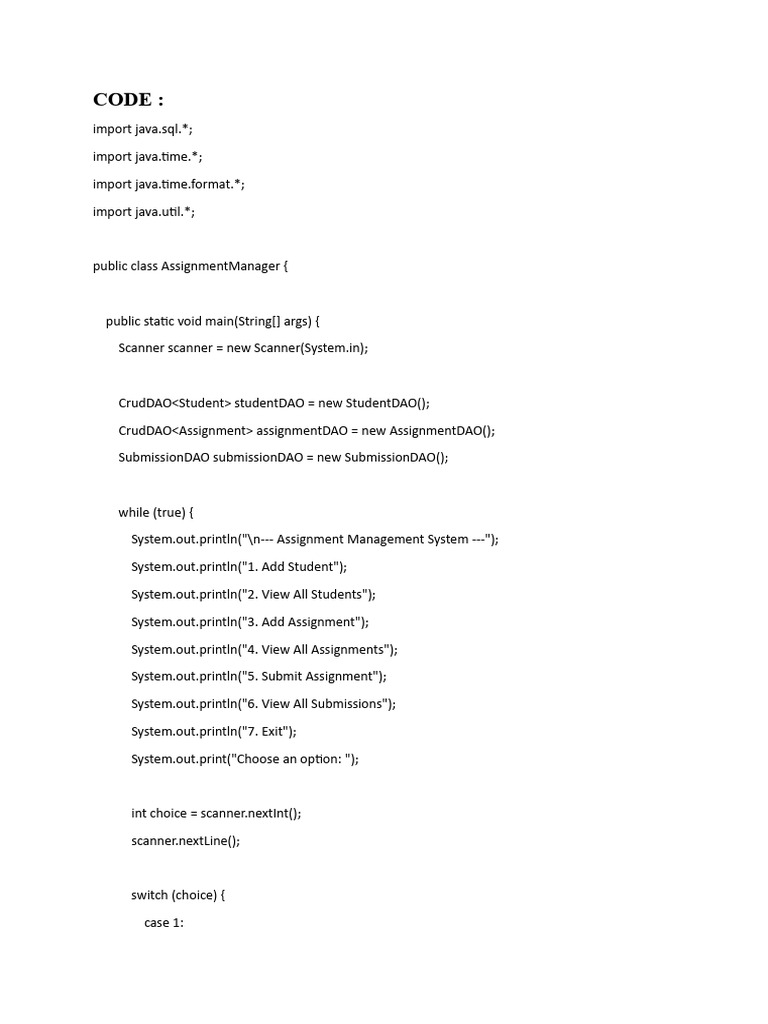 CODE :

import java.sql.*;

import java.time.*;

import java.time.format.*;

import java.util.*;

public class AssignmentManager {

public static void main(String[] args) {

Scanner scanner = new Scanner(System.in);

CrudDAO<Student> studentDAO = new StudentDAO();

CrudDAO<Assignment> assignmentDAO = new AssignmentDAO();

SubmissionDAO submissionDAO = new SubmissionDAO();

while (true) {

System.out.println("\n--- Assignment Management System ---");

System.out.println("1. Add Student");

System.out.println("2. View All Students");

System.out.println("3. Add Assignment");

System.out.println("4. View All Assignments");

System.out.println("5. Submit Assignment");

System.out.println("6. View All Submissions");

System.out.println("7. Exit");

System.out.print("Choose an option: ");

int choice = scanner.nextInt();

scanner.nextLine();

switch (choice) {

case 1: